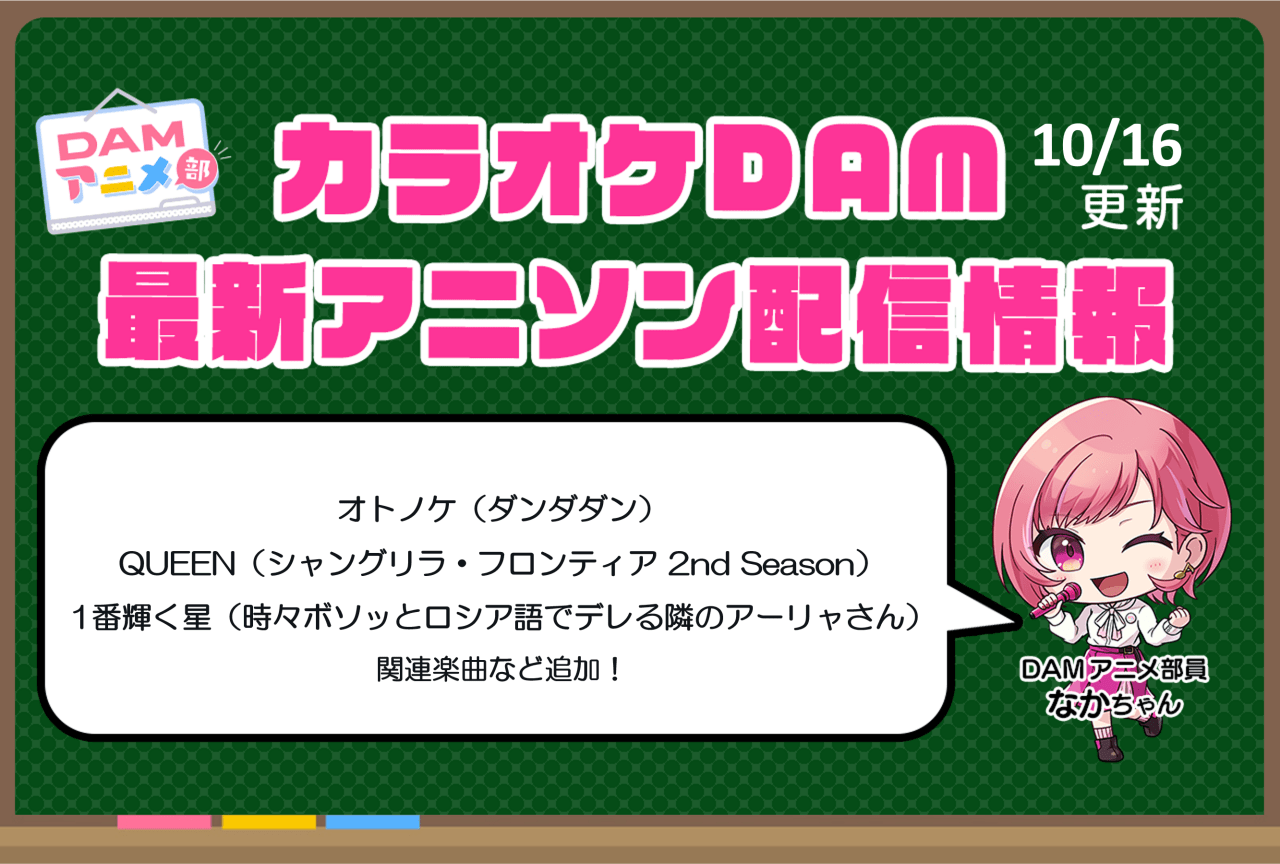 DAM
アニメ部

カラオケDAM
最新アニソン配信情報

10/16
更新

オトノケ（ダンダダン）
QUEEN（シャングリラ・フロンティア 2nd Season）
1番輝く星（時々ボソッとロシア語でデレる隣のアーリャさん）
関連楽曲など追加！

DAMアニメ部員
なかちゃん